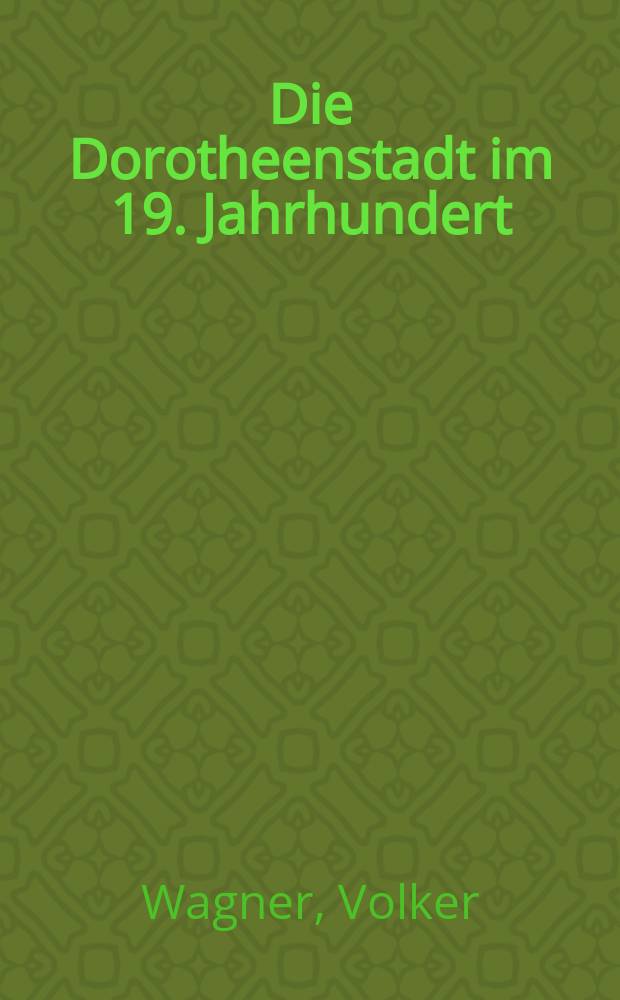 Die Dorotheenstadt im 19. Jahrhundert

Wagner, Volker